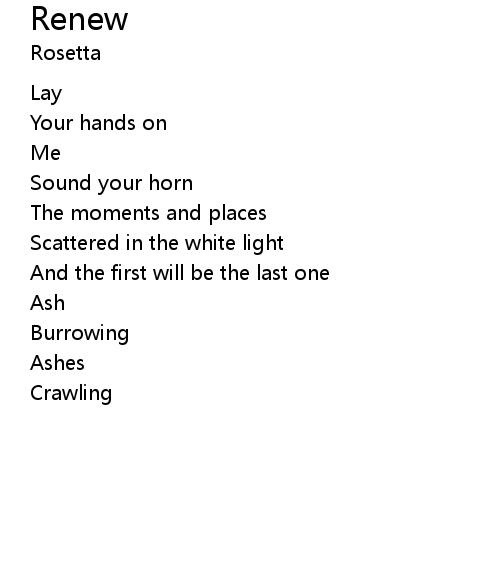 Renew
Rosetta

Lay
Your hands on
Me
Sound your horn
The moments and places
Scattered in the white light
And the first will be the last one
Ash
Burrowing
Ashes
Crawling